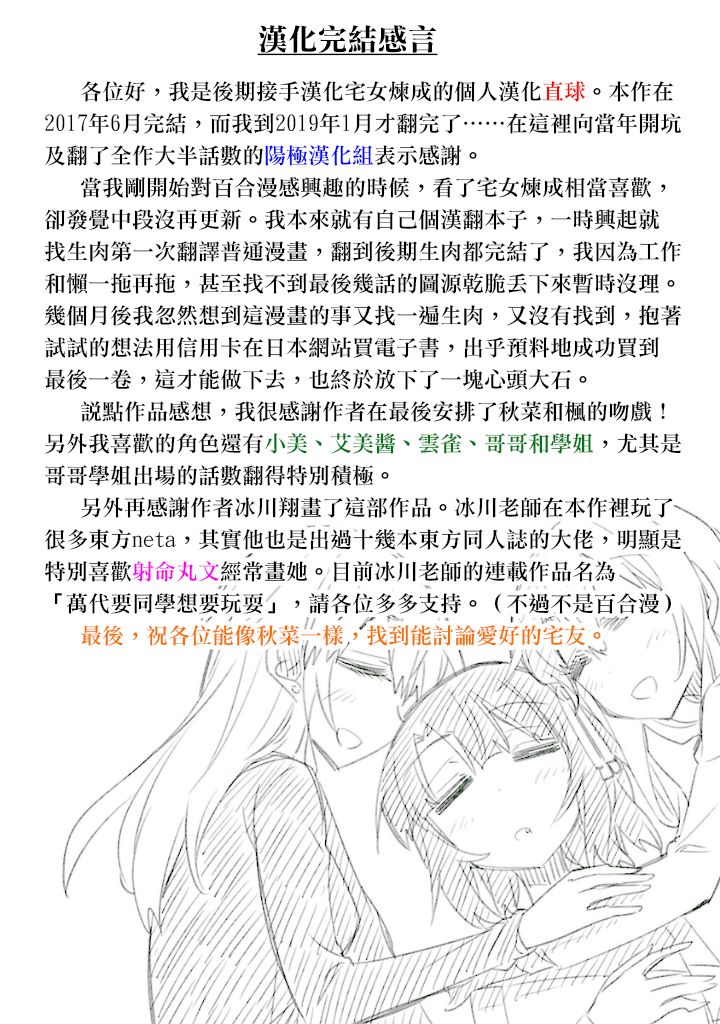 漢化完結感言

各位好，我是後期接手漢化宅女煉成的個人漢化直球。本作在2017年6月完結，而我到2019年1月才翻完了……在這裡向當年開坑及翻了全作大半話數的陽極漢化組表示感謝。

當我剛開始對百合漫感興趣的時候，看了宅女煉成相當喜歡，卻發覺中段沒再更新。我本來就有自己個漢翻本子，一時興起就找生肉第一次翻譯普通漫畫，翻到後期生肉都完結了，我因為工作和懶一拖再拖，甚至找不到最後幾話的圖源乾脆丟下來暫時沒理。幾個月後我忽然想到這漫畫的事又找一遍生肉，又沒有找到，抱著試試的想法用信用卡在日本網站買電子書，出乎預料地成功買到最後一卷，這才能做下去，也終於放下了一塊心頭大石。

說點作品感想，我很感謝作者在最後安排了秋菜和楓的吻戲！另外我喜歡的角色還有小美、艾美醬、雲雀、哥哥和學姐，尤其是哥哥學姐出場的話數翻得特別積極。

另外再感謝作者冰川翔畫了這部作品。冰川老師在本作裡玩了很多東方neta，其實他也是出過十幾本東方同人誌的大佬，明顯是特別喜歡射命丸文經常畫她。目前冰川老師的連載作品名為「萬代要同學想要玩耍」，請各位多多支持。（不過不是百合漫）

最後，祝各位能像秋菜一樣，找到能討論愛好的宅友。